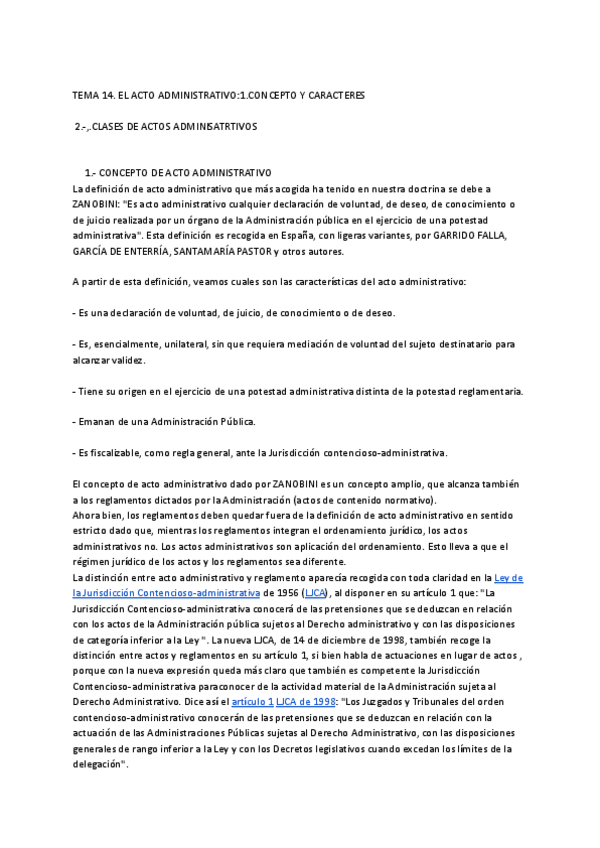 TEMA 14. EL ACTO ADMINISTRATIVO:1.CONCEPTO Y CARACTERES

2.-,.CLASES DE ACTOS ADMINISATRTIVOS

1.- CONCEPTO DE ACTO ADMINISTRATIVO
La definición de acto administrativo que más acogida ha tenido en nuestra doctrina se debe a ZANOBINI: "Es acto administrativo cualquier declaración de voluntad, de deseo, de conocimiento o de juicio realizada por un órgano de la Administración pública en el ejercicio de una potestad administrativa". Esta definición es recogida en España, con ligeras variantes, por GARRIDO FALLA, GARCÍA DE ENTERRÍA, SANTAMARÍA PASTOR y otros autores.

A partir de esta definición, veamos cuales son las características del acto administrativo:

- Es una declaración de voluntad, de juicio, de conocimiento o de deseo.

- Es, esencialmente, unilateral, sin que requiera mediación de voluntad del sujeto destinatario para alcanzar validez.

- Tiene su origen en el ejercicio de una potestad administrativa distinta de la potestad reglamentaria.

- Emanan de una Administración Pública.

- Es fiscalizable, como regla general, ante la Jurisdicción contencioso-administrativa.

El concepto de acto administrativo dado por ZANOBINI es un concepto amplio, que alcanza también a los reglamentos dictados por la Administración (actos de contenido normativo).
Ahora bien, los reglamentos deben quedar fuera de la definición de acto administrativo en sentido estricto dado que, mientras los reglamentos integran el ordenamiento jurídico, los actos administrativos no. Los actos administrativos son aplicación del ordenamiento. Esto lleva a que el régimen jurídico de los actos y los reglamentos sea diferente.
La distinción entre acto administrativo y reglamento aparecía recogida con toda claridad en la Ley de la Jurisdicción Contencioso-administrativa de 1956 (LJCA), al disponer en su artículo 1 que: "La Jurisdicción Contencioso-administrativa conocerá de las pretensiones que se deduzcan en relación con los actos de la Administración pública sujetos al Derecho administrativo y con las disposiciones de categoría inferior a la Ley ". La nueva LJCA, de 14 de diciembre de 1998, también recoge la distinción entre actos y reglamentos en su artículo 1, si bien habla de actuaciones en lugar de actos , porque con la nueva expresión queda más claro que también es competente la Jurisdicción Contencioso-administrativa para conocer de la actividad material de la Administración sujeta al Derecho Administrativo. Dice así el artículo 1 LJCA de 1998: "Los Juzgados y Tribunales del orden contencioso-administrativo conocerán de las pretensiones que se deduzcan en relación con la actuación de las Administraciones Públicas sujetas al Derecho Administrativo, con las disposiciones generales de rango inferior a la Ley y con los Decretos legislativos cuando excedan los límites de la delegación".